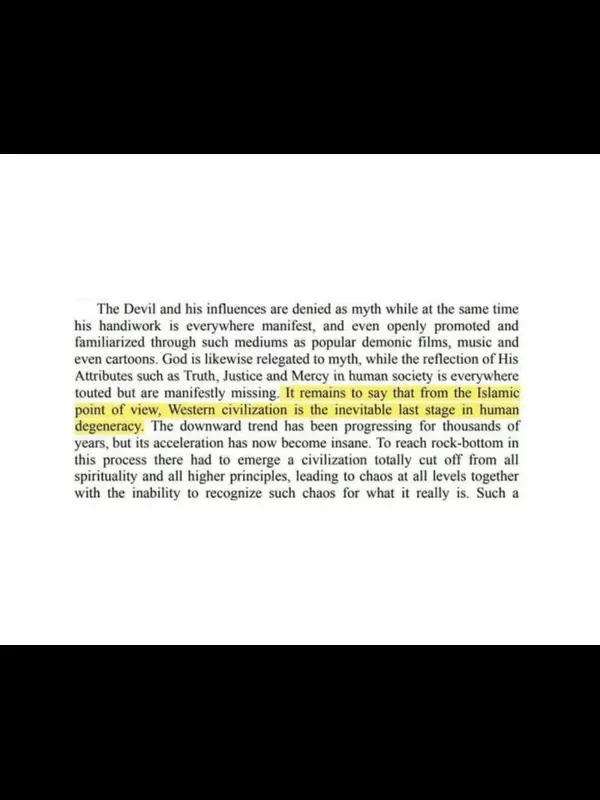 The Devil and his influences are denied as myth while at the same time his handiwork is everywhere manifest, and even openly promoted and familiarized through such mediums as popular demonic films, music and even cartoons. God is likewise relegated to myth, while the reflection of His Attributes such as Truth, Justice and Mercy in human society is everywhere touted but are manifestly missing. It remains to say that from the Islamic point of view, Western civilization is the inevitable last stage in human degeneracy. The downward trend has been progressing for thousands of years, but its acceleration has now become insane. To reach rock-bottom in this process there had to emerge a civilization totally cut off from all spirituality and all higher principles, leading to chaos at all levels together with the inability to recognize such chaos for what it really is. Such a